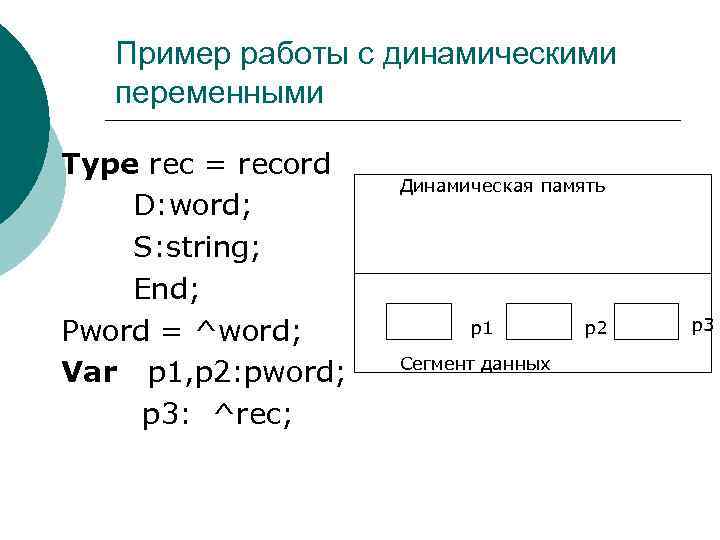 Пример работы с динамическими переменными

Type rec = record
D:word;
S:string;
End;
Pword = ^word;
Var p1,p2:pword;
p3: ^rec;

Динамическая память

p1
p2
p3
Сегмент данных